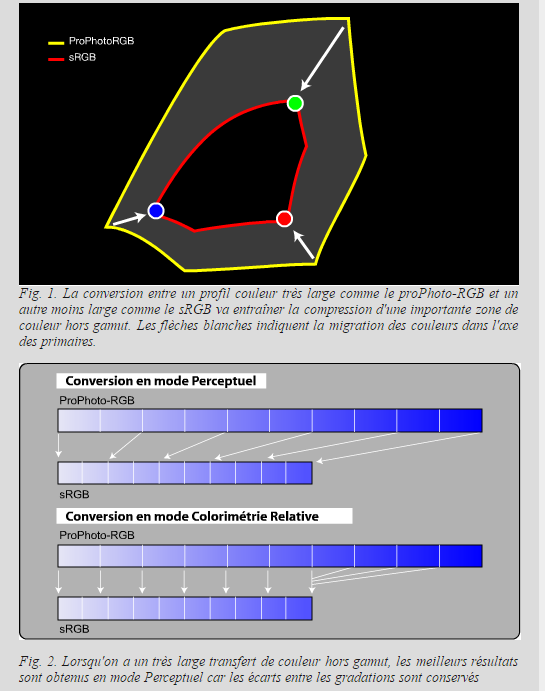 ProPhotoRGB
sRGB

Fig. 1. La conversion entre un profil couleur très large comme le proPhoto-RGB et un autre moins large comme le sRGB va entraîner la compression d'une importante zone de couleur hors gamut. Les flèches blanches indiquent la migration des couleurs dans l'axe des primaires.

Conversion en mode Perceptuel
ProPhoto-RGB
sRGB
Conversion en mode Colorimétrie Relative
ProPhoto-RGB
sRGB

Fig. 2. Lorsqu'on a un très large transfert de couleur hors gamut, les meilleurs résultats sont obtenus en mode Perceptuel car les écarts entre les gradations sont conservés